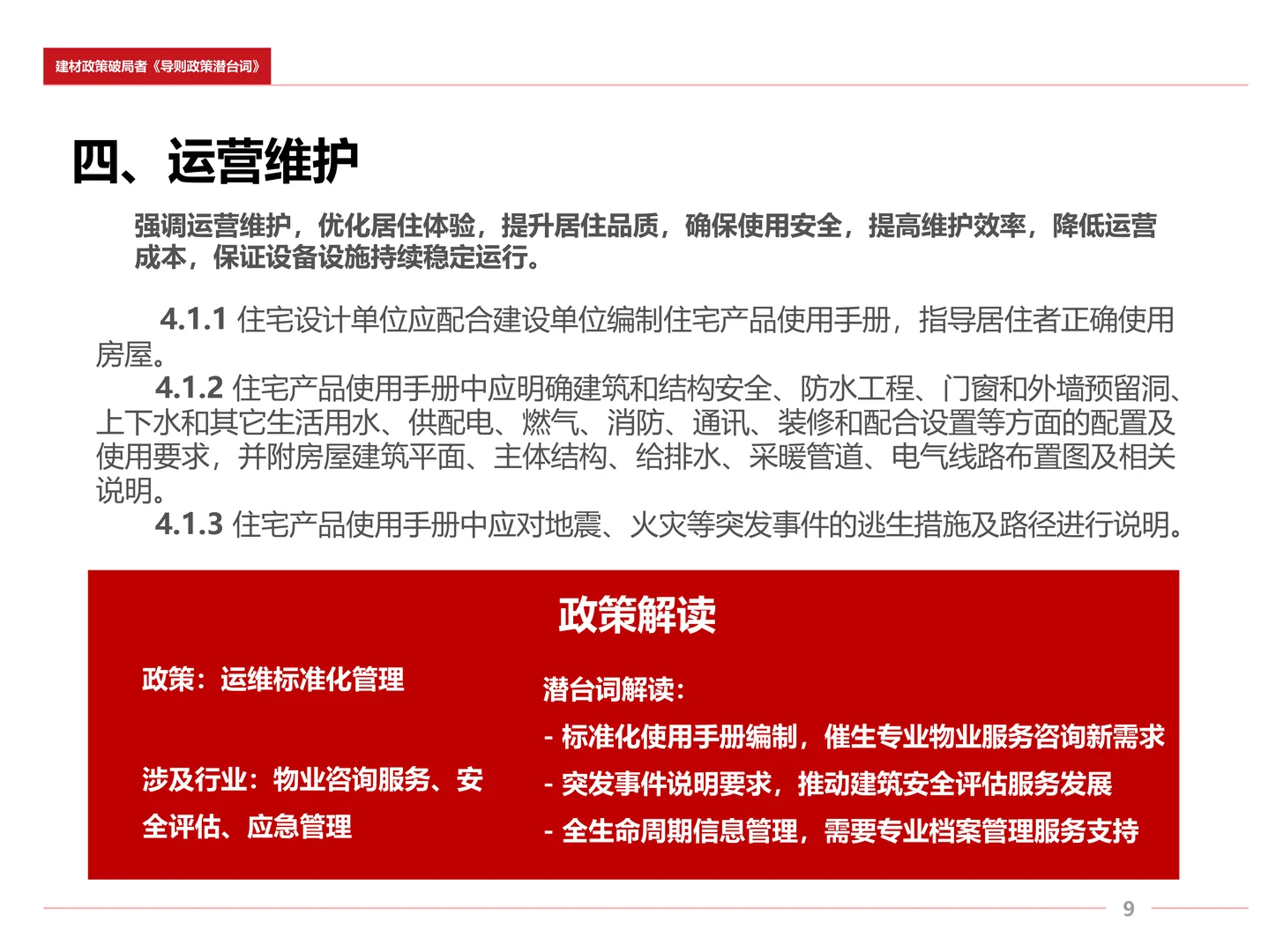 建材政策破局者《导则政策潜台词》

四、运营维护

强调运营维护，优化居住体验，提升居住品质，确保使用安全，提高维护效率，降低运营成本，保证设备设施持续稳定运行。

4.1.1 住宅设计单位应配合建设单位编制住宅产品使用手册，指导居住者正确使用房屋。

4.1.2 住宅产品使用手册中应明确建筑和结构安全、防水工程、门窗和外墙预留洞、上下水和其它生活用水、供配电、燃气、消防、通讯、装修和配合设置等方面的配置及使用要求，并附房屋建筑平面、主体结构、给排水、采暖管道、电气线路布置图及相关说明。

4.1.3 住宅产品使用手册中应对地震、火灾等突发事件的逃生措施及路径进行说明。

政策解读

政策：运维标准化管理

涉及行业：物业咨询服务、安全评估、应急管理

潜台词解读：
- 标准化使用手册编制，催生专业物业服务咨询新需求
- 突发事件说明要求，推动建筑安全评估服务发展
- 全生命周期信息管理，需要专业档案管理服务支持

9